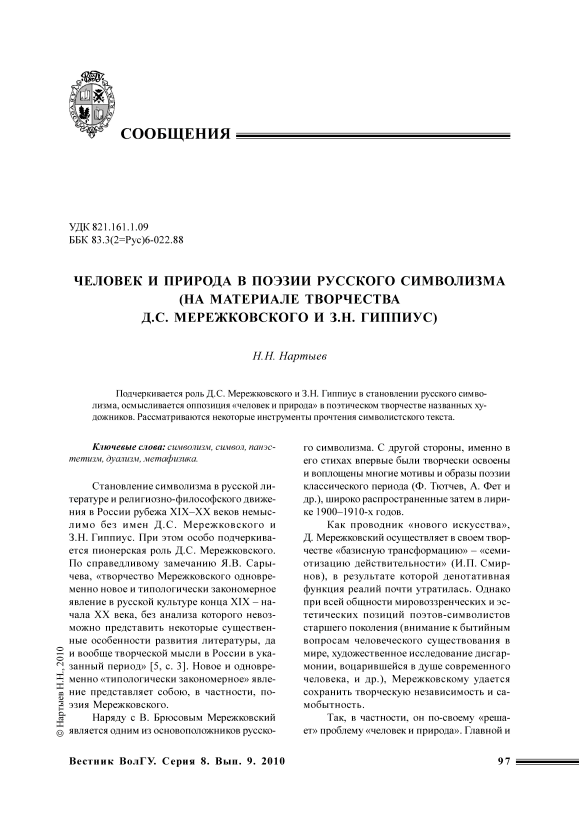 СООБЩЕНИЯ

УДК 821.161.1.09
ББК 83.3(2=Рус)6-022.88

ЧЕЛОВЕК И ПРИРОДА В ПОЭЗИИ РУССКОГО СИМВОЛИЗМА (НА МАТЕРИАЛЕ ТВОРЧЕСТВА Д.С. МЕРЕЖКОВСКОГО И З.Н. ГИППИУС)

Н.Н. Нартыев

Подчеркивается роль Д.С. Мережковского и З.Н. Гиппиус в становлении русского символизма, осмысливается оппозиция «человек и природа» в поэтическом творчестве названных художников. Рассматриваются некоторые инструменты прочтения символистского текста.

Ключевые слова: символизм, символ, панэстетизм, дуализм, метафизика.

Становление символизма в русской литературе и религиозно-философского движения в России рубежа XIX–XX веков немыслимо без имен Д.С. Мережковского и З.Н. Гиппиус. При этом особо подчеркивается пионерская роль Д.С. Мережковского. По справедливому замечанию Я.В. Сарычева, «творчество Мережковского одновременно новое и типологически закономерное явление в русской культуре конца XIX – начала XX века, без анализа которого невозможно представить некоторые существенные особенности развития литературы, да и вообще творческой мысли в России в указанный период» [5, с. 3]. Новое и одновременно «типологически закономерное» явление представляет собою, в частности, поэзия Мережковского.

Наряду с В. Брюсовым Мережковский является одним из основоположников русского символизма. С другой стороны, именно в его стихах впервые были творчески освоены и воплощены многие мотивы и образы поэзии классического периода (Ф. Тютчев, А. Фет и др.), широко распространенные затем в лирике 1900–1910-х годов.

Как проводник «нового искусства», Д. Мережковский осуществляет в своем творчестве «базисную трансформацию» – «семиотизацию действительности» (И.П. Смирнов), в результате которой денотативная функция реалий почти утратилась. Однако при всей общности мировоззренческих и эстетических позиций поэтов-символистов старшего поколения (внимание к бытийным вопросам человеческого существования в мире, художественное исследование дисгармонии, воцарившейся в душе современного человека, и др.), Мережковскому удается сохранить творческую независимость и самобытность.

Так, в частности, он по-своему «решает» проблему «человек и природа». Главной и

© Нартыев Н.Н., 2010

Вестник ВолГУ. Серия 8. Вып. 9. 2010

97